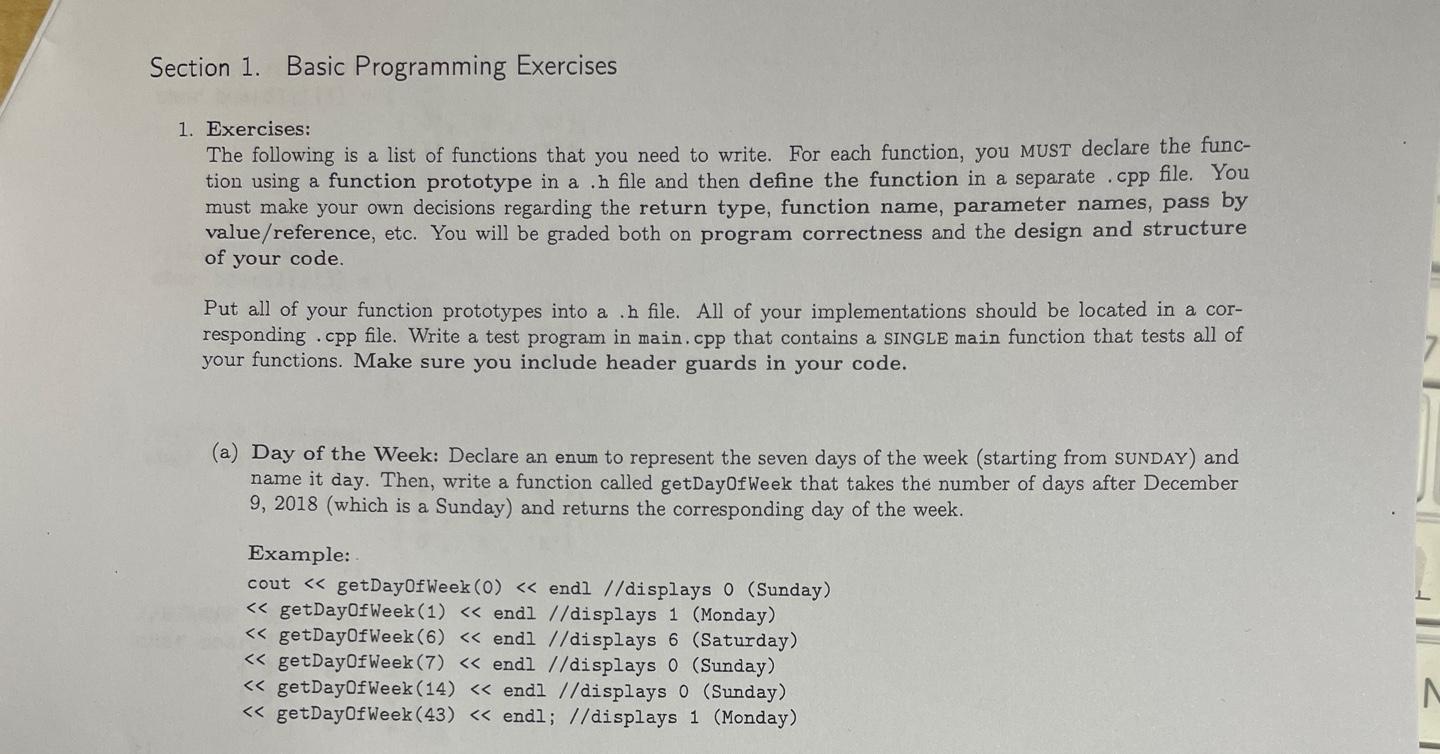 Section 1. Basic Programming Exercises

1. Exercises:
The following is a list of functions that you need to write. For each function, you MUST declare the function using a function prototype in a .h file and then define the function in a separate .cpp file. You must make your own decisions regarding the return type, function name, parameter names, pass by value/reference, etc. You will be graded both on program correctness and the design and structure of your code.

Put all of your function prototypes into a .h file. All of your implementations should be located in a corresponding .cpp file. Write a test program in main.cpp that contains a SINGLE main function that tests all of your functions. Make sure you include header guards in your code.

(a) Day of the Week: Declare an enum to represent the seven days of the week (starting from SUNDAY) and name it day. Then, write a function called getDayOfWeek that takes the number of days after December 9, 2018 (which is a Sunday) and returns the corresponding day of the week.

Example:
cout << getDayOfWeek(0) << endl //displays 0 (Sunday)
<< getDayOfWeek(1) << endl //displays 1 (Monday)
<< getDayOfWeek(6) << endl //displays 6 (Saturday)
<< getDayOfWeek(7) << endl //displays 0 (Sunday)
<< getDayOfWeek(14) << endl //displays 0 (Sunday)
<< getDayOfWeek(43) << endl; //displays 1 (Monday)